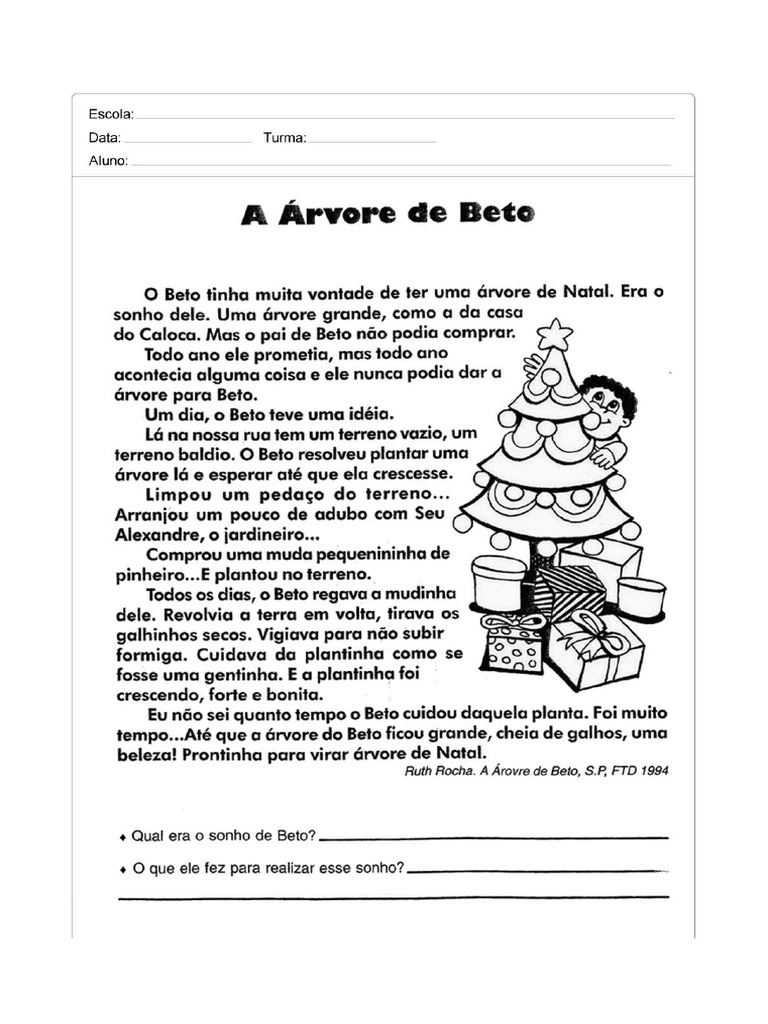 Escola:
Data: Turma:
Aluno:

A Árvore de Beto

O Beto tinha muita vontade de ter uma árvore de Natal. Era o sonho dele. Uma árvore grande, como a da casa do Caloca. Mas o pai de Beto não podia comprar.
Todo ano ele prometia, mas todo ano acontecia alguma coisa e ele nunca podia dar a árvore para Beto.
Um dia, o Beto teve uma idéia.
Lá na nossa rua tem um terreno vazio, um terreno baldio. O Beto resolveu plantar uma árvore lá e esperar até que ela crescesse.
Limpou um pedaço do terreno... Arranjou um pouco de adubo com Seu Alexandre, o jardineiro...
Comprou uma muda pequenininha de pinheiro...E plantou no terreno.
Todos os dias, o Beto regava a mudinha dele. Revolvia a terra em volta, tirava os galhinhos secos. Vigiava para não subir formiga. Cuidava da plantinha como se fosse uma gentinha. E a plantinha foi crescendo, forte e bonita.
Eu não sei quanto tempo o Beto cuidou daquela planta. Foi muito tempo...Até que a árvore do Beto ficou grande, cheia de galhos, uma beleza! Prontinha para virar árvore de Natal.
Ruth Rocha. A Árovre de Beto, S.P, FTD 1994

♦ Qual era o sonho de Beto?
♦ O que ele fez para realizar esse sonho?